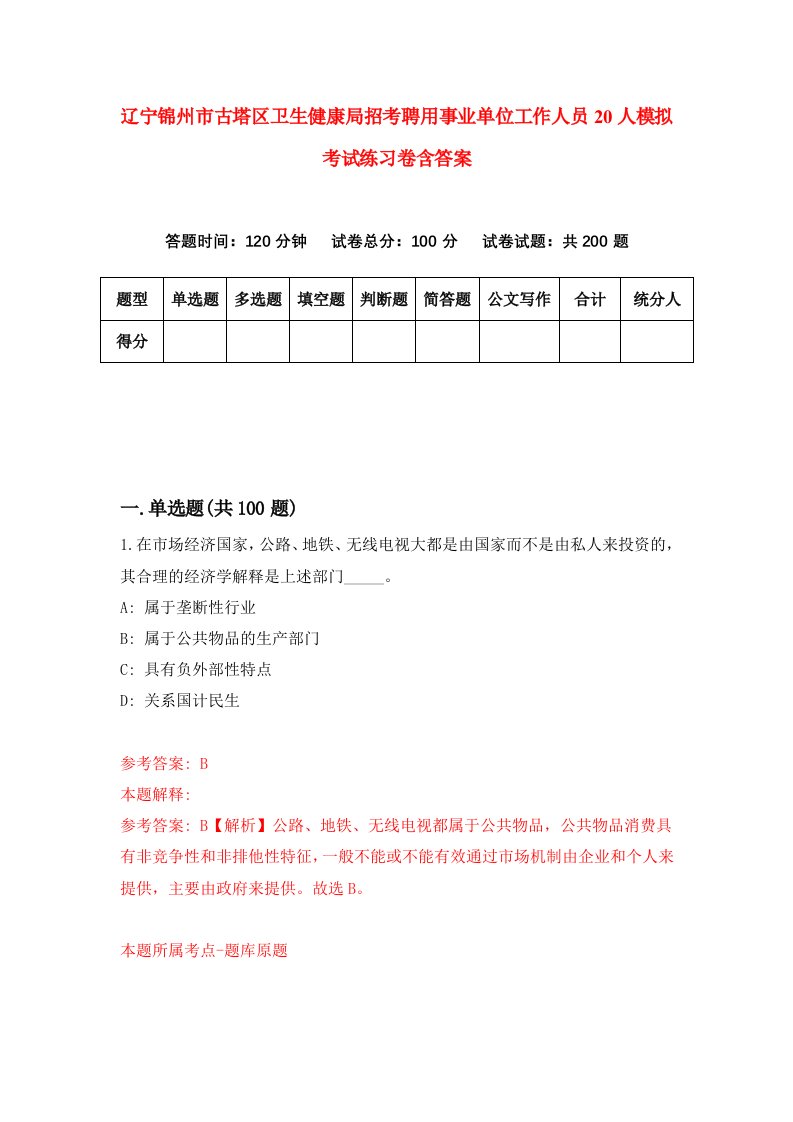 辽宁锦州市古塔区卫生健康局招考聘用事业单位工作人员20人模拟考试练习卷含答案

答题时间：120分钟　试卷总分：100分　试卷试题：共200题

| 题型 | 单选题 | 多选题 | 填空题 | 判断题 | 简答题 | 公文写作 | 合计 | 统分人 |
|---|---|---|---|---|---|---|---|---|
| 得分 | | | | | | | | |

一.单选题(共100题)

1.在市场经济国家，公路、地铁、无线电视大都是由国家而不是由私人来投资的，其合理的经济学解释是上述部门_____。

A: 属于垄断性行业

B: 属于公共物品的生产部门

C: 具有负外部性特点

D: 关系国计民生

参考答案: B

本题解释:

参考答案: B【解析】公路、地铁、无线电视都属于公共物品，公共物品消费具有非竞争性和非排他性特征，一般不能或不能有效通过市场机制由企业和个人来提供，主要由政府来提供。故选B。

本题所属考点-题库原题